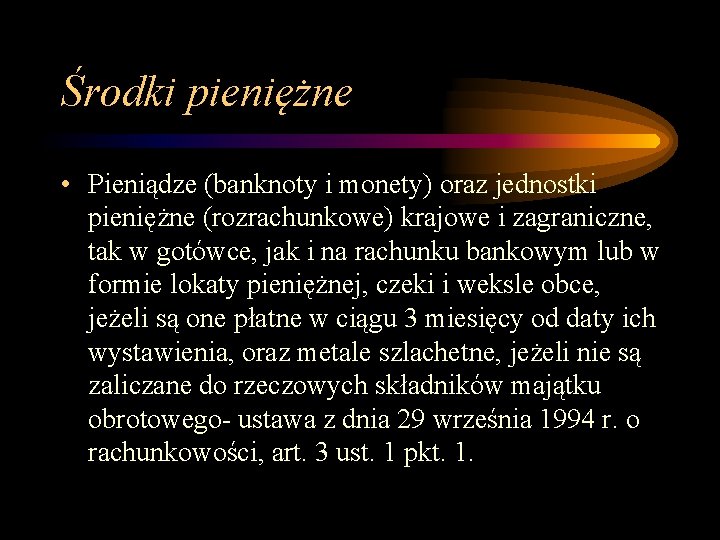 Środki pieniężne

• Pieniądze (banknoty i monety) oraz jednostki pieniężne (rozrachunkowe) krajowe i zagraniczne, tak w gotówce, jak i na rachunku bankowym lub w formie lokaty pieniężnej, czeki i weksle obce, jeżeli są one płatne w ciągu 3 miesięcy od daty ich wystawienia, oraz metale szlachetne, jeżeli nie są zaliczane do rzeczowych składników majątku obrotowego- ustawa z dnia 29 września 1994 r. o rachunkowości, art. 3 ust. 1 pkt. 1.